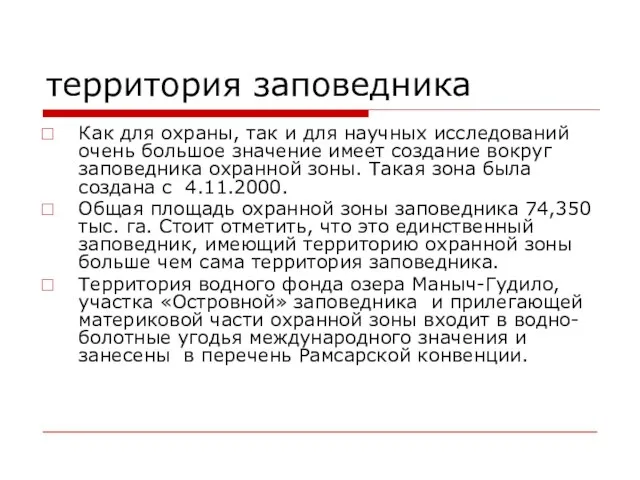 территория заповедника

Как для охраны, так и для научных исследований очень большое значение имеет создание вокруг заповедника охранной зоны. Такая зона была создана с 4.11.2000.

Общая площадь охранной зоны заповедника 74,350 тыс. га. Стоит отметить, что это единственный заповедник, имеющий территорию охранной зоны больше чем сама территория заповедника.

Территория водного фонда озера Маныч-Гудило, участка «Островной» заповедника и прилегающей материковой части охранной зоны входит в водно-болотные угодья международного значения и занесены в перечень Рамсарской конвенции.